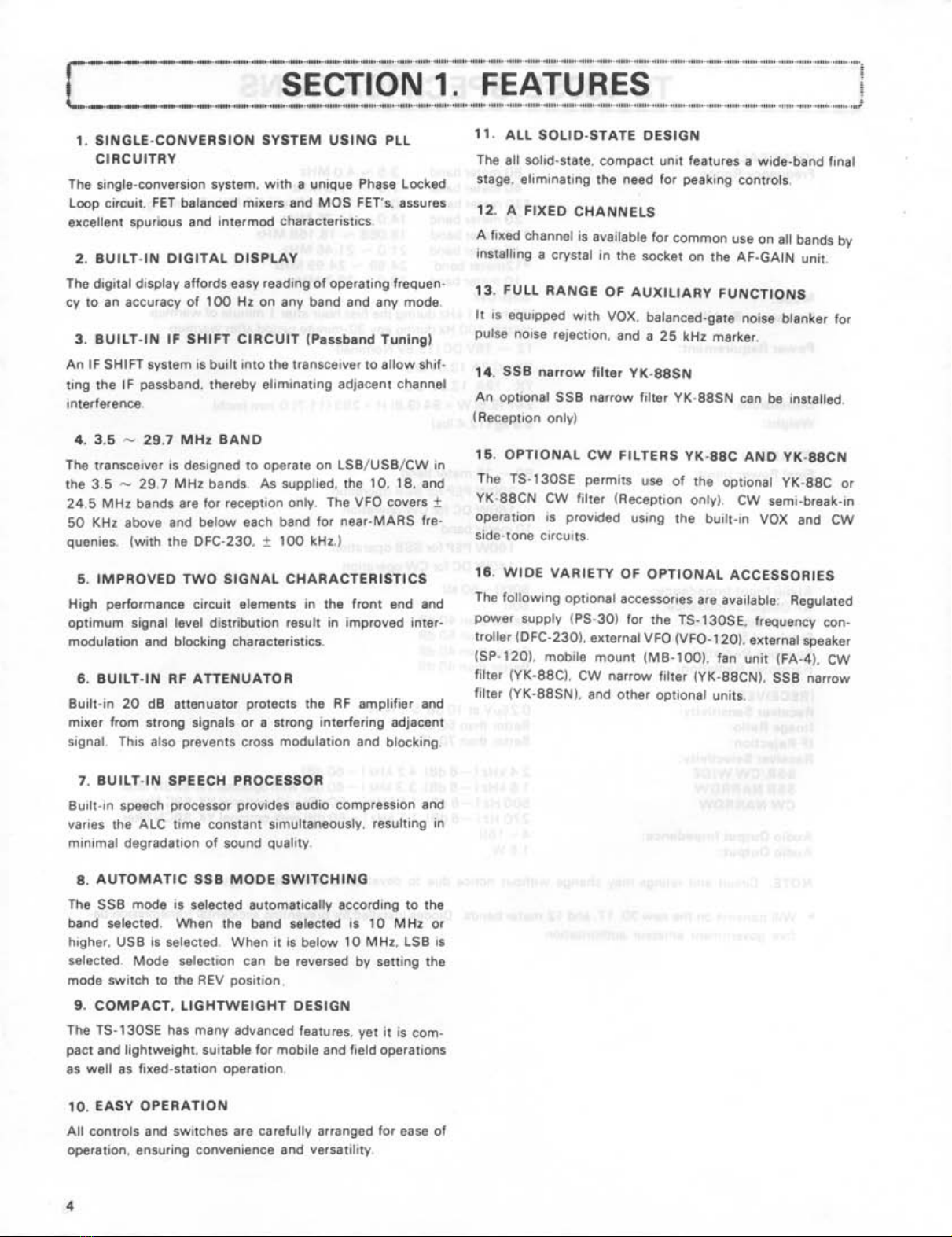 SECTION 1. FEATURES

1. SINGLE-CONVERSION SYSTEM USING PLL CIRCUITRY

The single-conversion system, with a unique Phase Locked Loop circuit, FET balanced mixers and MOS FET's, assures excellent spurious and intermod characteristics.

2. BUILT-IN DIGITAL DISPLAY

The digital display affords easy reading of operating frequency to an accuracy of 100 Hz on any band and any mode.

3. BUILT-IN IF SHIFT CIRCUIT (Passband Tuning)

An IF SHIFT system is built into the transceiver to allow shifting the IF passband, thereby eliminating adjacent channel interference.

4. 3.5 ~ 29.7 MHz BAND

The transceiver is designed to operate on LSB/USB/CW in the 3.5 ~ 29.7 MHz bands. As supplied, the 10, 18, and 24.5 MHz bands are for reception only. The VFO covers ± 50 KHz above and below each band for near-MARS frequenies. (with the DFC-230, ± 100 kHz.)

5. IMPROVED TWO SIGNAL CHARACTERISTICS

High performance circuit elements in the front end and optimum signal level distribution result in improved intermodulation and blocking characteristics.

6. BUILT-IN RF ATTENUATOR

Built-in 20 dB attenuator protects the RF amplifier and mixer from strong signals or a strong interfering adjacent signal. This also prevents cross modulation and blocking.

7. BUILT-IN SPEECH PROCESSOR

Built-in speech processor provides audio compression and varies the ALC time constant simultaneously, resulting in minimal degradation of sound quality.

8. AUTOMATIC SSB MODE SWITCHING

The SSB mode is selected automatically according to the band selected. When the band selected is 10 MHz or higher, USB is selected. When it is below 10 MHz, LSB is selected. Mode selection can be reversed by setting the mode switch to the REV position.

9. COMPACT, LIGHTWEIGHT DESIGN

The TS-130SE has many advanced features, yet it is compact and lightweight, suitable for mobile and field operations as well as fixed-station operation.

10. EASY OPERATION

All controls and switches are carefully arranged for ease of operation, ensuring convenience and versatility.

11. ALL SOLID-STATE DESIGN

The all solid-state, compact unit features a wide-band final stage, eliminating the need for peaking controls.

12. A FIXED CHANNELS

A fixed channel is available for common use on all bands by installing a crystal in the socket on the AF-GAIN unit.

13. FULL RANGE OF AUXILIARY FUNCTIONS

It is equipped with VOX, balanced-gate noise blanker for pulse noise rejection, and a 25 kHz marker.

14. SSB narrow filter YK-88SN

An optional SSB narrow filter YK-88SN can be installed. (Reception only)

15. OPTIONAL CW FILTERS YK-88C AND YK-88CN

The TS-130SE permits use of the optional YK-88C or YK-88CN CW filter (Reception only). CW semi-break-in operation is provided using the built-in VOX and CW side-tone circuits.

16. WIDE VARIETY OF OPTIONAL ACCESSORIES

The following optional accessories are available: Regulated power supply (PS-30) for the TS-130SE, frequency controller (DFC-230), external VFO (VFO-120), external speaker (SP-120), mobile mount (MB-100), fan unit (FA-4), CW filter (YK-88C), CW narrow filter (YK-88CN), SSB narrow filter (YK-88SN), and other optional units.

4